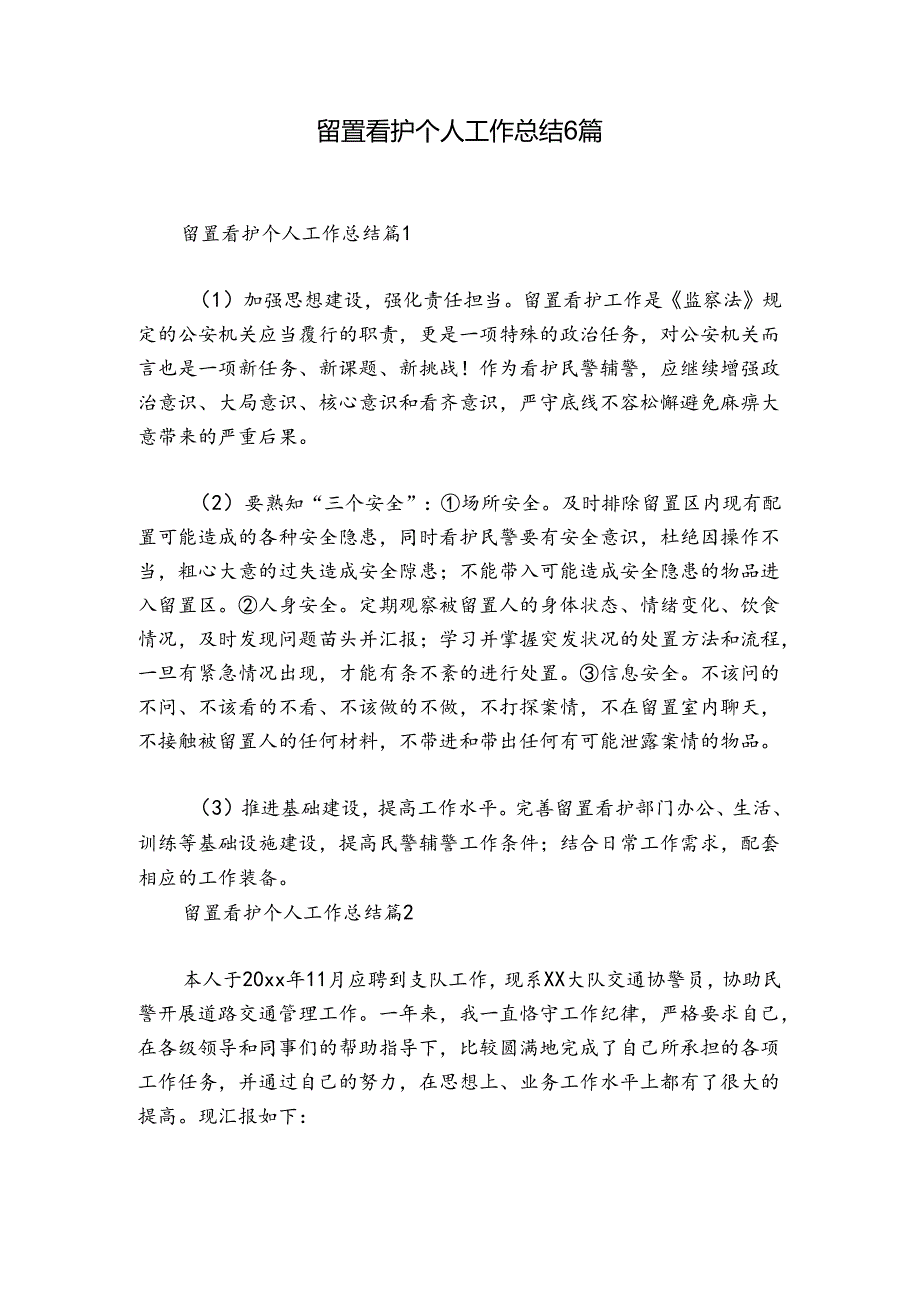 留置看护个人工作总结6篇

留置看护个人工作总结篇1

（1）加强思想建设，强化责任担当。留置看护工作是《监察法》规定的公安机关应当履行的职责，更是一项特殊的政治任务，对公安机关而言也是一项新任务、新课题、新挑战！作为看护民警辅警，应继续增强政治意识、大局意识、核心意识和看齐意识，严守底线不容松懈避免麻痹大意带来的严重后果。

（2）要熟知“三个安全”：①场所安全。及时排除留置区内现有配置可能造成的各种安全隐患，同时看护民警要有安全意识，杜绝因操作不当，粗心大意的过失造成安全隙患；不能带入可能造成安全隐患的物品进入留置区。②人身安全。定期观察被留置人的身体状态、情绪变化、饮食情况，及时发现问题苗头并汇报；学习并掌握突发状况的处置方法和流程，一旦有紧急情况出现，才能有条不紊的进行处置。③信息安全。不该问的不问、不该看的不看、不该做的不做，不打探案情，不在留置室内聊天，不接触被留置人的任何材料，不带进和带出任何有可能泄露案情的物品。

（3）推进基础建设，提高工作水平。完善留置看护部门办公、生活、训练等基础设施建设，提高民警辅警工作条件；结合日常工作需求，配套相应的工作装备。
留置看护个人工作总结篇2

本人于20xx年11月应聘到支队工作，现系XX大队交通协警员，协助民警开展道路交通管理工作。一年来，我一直恪守工作纪律，严格要求自己，在各级领导和同事们的帮助指导下，比较圆满地完成了自己所承担的各项工作任务，并通过自己的努力，在思想上、业务工作水平上都有了很大的提高。现汇报如下：